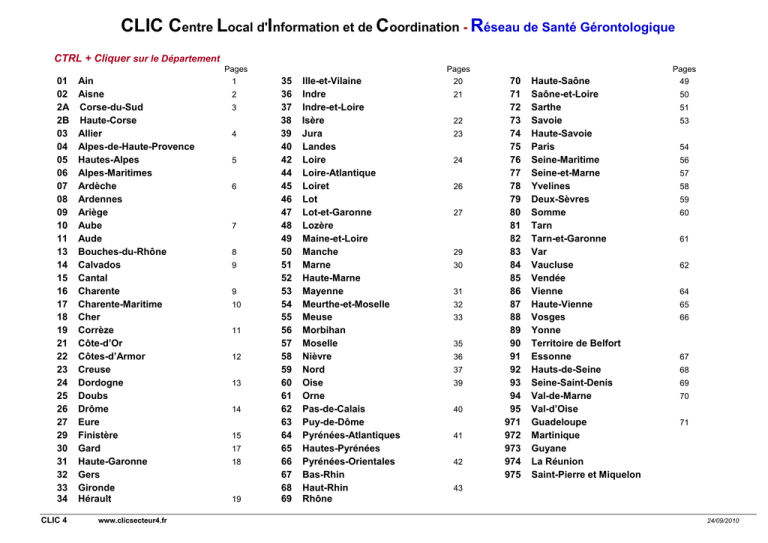 CLIC Centre Local d'Information et de Coordination - Réseau de Santé Gérontologique

CTRL + Cliquer sur le Département

| | | Pages |
|---|---|---|
| 01 | Ain | 1 |
| 02 | Aisne | 2 |
| 2A | Corse-du-Sud | 3 |
| 2B | Haute-Corse | |
| 03 | Allier | 4 |
| 04 | Alpes-de-Haute-Provence | |
| 05 | Hautes-Alpes | 5 |
| 06 | Alpes-Maritimes | |
| 07 | Ardèche | 6 |
| 08 | Ardennes | |
| 09 | Ariège | |
| 10 | Aube | 7 |
| 11 | Aude | |
| 13 | Bouches-du-Rhône | 8 |
| 14 | Calvados | 9 |
| 15 | Cantal | |
| 16 | Charente | 9 |
| 17 | Charente-Maritime | 10 |
| 18 | Cher | |
| 19 | Corrèze | 11 |
| 21 | Côte-d'Or | |
| 22 | Côtes-d'Armor | 12 |
| 23 | Creuse | |
| 24 | Dordogne | 13 |
| 25 | Doubs | |
| 26 | Drôme | 14 |
| 27 | Eure | |
| 29 | Finistère | 15 |
| 30 | Gard | 17 |
| 31 | Haute-Garonne | 18 |
| 32 | Gers | |
| 33 | Gironde | |
| 34 | Hérault | 19 |

| | | Pages |
|---|---|---|
| 35 | Ille-et-Vilaine | 20 |
| 36 | Indre | 21 |
| 37 | Indre-et-Loire | |
| 38 | Isère | 22 |
| 39 | Jura | 23 |
| 40 | Landes | |
| 42 | Loire | 24 |
| 44 | Loire-Atlantique | |
| 45 | Loiret | 26 |
| 46 | Lot | |
| 47 | Lot-et-Garonne | 27 |
| 48 | Lozère | |
| 49 | Maine-et-Loire | |
| 50 | Manche | 29 |
| 51 | Marne | 30 |
| 52 | Haute-Marne | |
| 53 | Mayenne | 31 |
| 54 | Meurthe-et-Moselle | 32 |
| 55 | Meuse | 33 |
| 56 | Morbihan | |
| 57 | Moselle | 35 |
| 58 | Nièvre | 36 |
| 59 | Nord | 37 |
| 60 | Oise | 39 |
| 61 | Orne | |
| 62 | Pas-de-Calais | 40 |
| 63 | Puy-de-Dôme | |
| 64 | Pyrénées-Atlantiques | 41 |
| 65 | Hautes-Pyrénées | |
| 66 | Pyrénées-Orientales | 42 |
| 67 | Bas-Rhin | |
| 68 | Haut-Rhin | 43 |
| 69 | Rhône | |

| | | Pages |
|---|---|---|
| 70 | Haute-Saône | 49 |
| 71 | Saône-et-Loire | 50 |
| 72 | Sarthe | 51 |
| 73 | Savoie | 53 |
| 74 | Haute-Savoie | |
| 75 | Paris | 54 |
| 76 | Seine-Maritime | 56 |
| 77 | Seine-et-Marne | 57 |
| 78 | Yvelines | 58 |
| 79 | Deux-Sèvres | 59 |
| 80 | Somme | 60 |
| 81 | Tarn | |
| 82 | Tarn-et-Garonne | 61 |
| 83 | Var | |
| 84 | Vaucluse | 62 |
| 85 | Vendée | |
| 86 | Vienne | 64 |
| 87 | Haute-Vienne | 65 |
| 88 | Vosges | 66 |
| 89 | Yonne | |
| 90 | Territoire de Belfort | |
| 91 | Essonne | 67 |
| 92 | Hauts-de-Seine | 68 |
| 93 | Seine-Saint-Denis | 69 |
| 94 | Val-de-Marne | 70 |
| 95 | Val-d'Oise | |
| 971 | Guadeloupe | 71 |
| 972 | Martinique | |
| 973 | Guyane | |
| 974 | La Réunion | |
| 975 | Saint-Pierre et Miquelon | |

CLIC 4 www.clicsecteur4.fr 24/09/2010